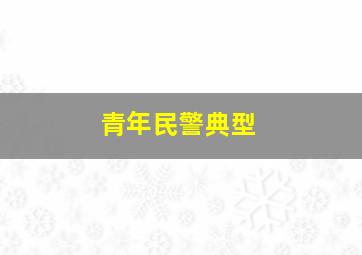 青年民警典型